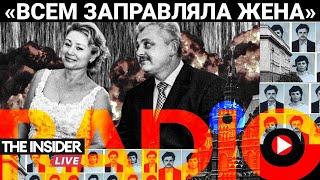 «ВСЕМ ЗАПРАВЛЯЛА ЖЕНА»

RADIO

THE INSIDER
LIVE